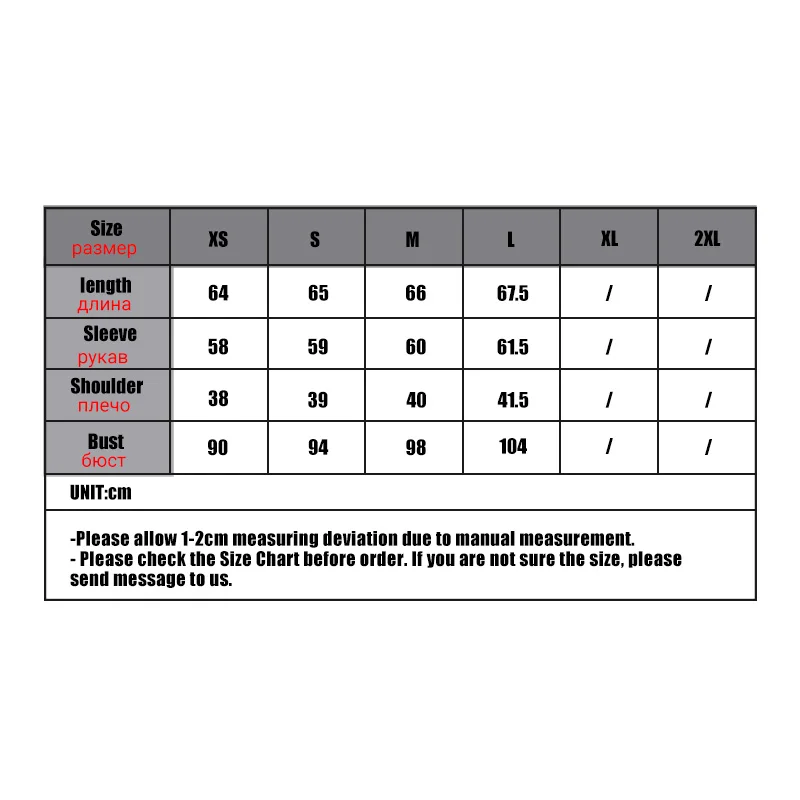 | Size размер | XS | S | M | L | XL | 2XL |
|---|---|---|---|---|---|---|
| length длина | 64 | 65 | 66 | 67.5 | / | / |
| Sleeve рукав | 58 | 59 | 60 | 61.5 | / | / |
| Shoulder плечо | 38 | 39 | 40 | 41.5 | / | / |
| Bust бюст | 90 | 94 | 98 | 104 | / | / |

UNIT:cm

-Please allow 1-2cm measuring deviation due to manual measurement.
- Please check the Size Chart before order. If you are not sure the size, please send message to us.